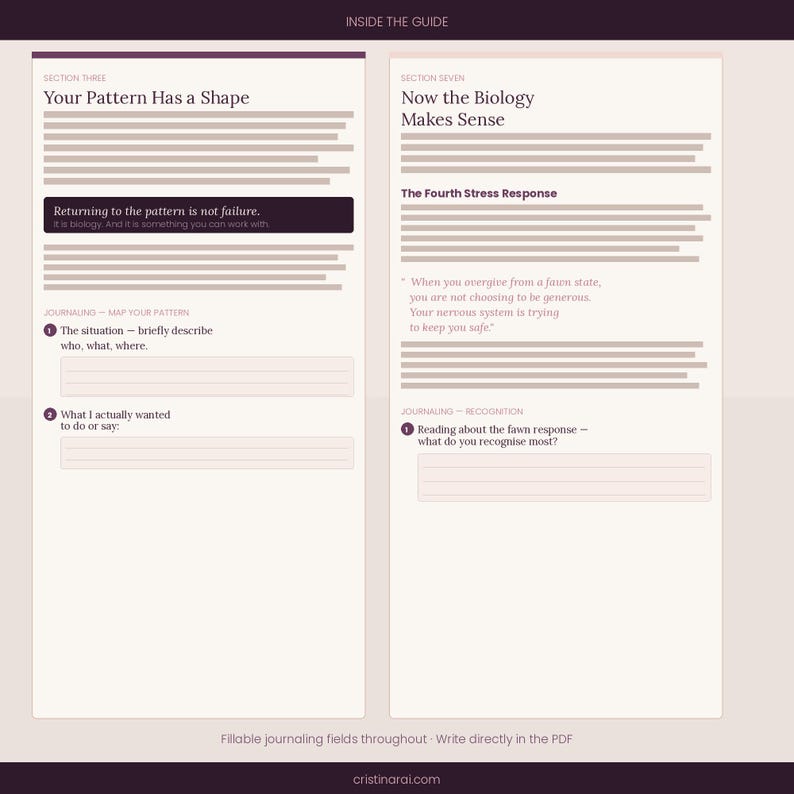 INSIDE THE GUIDE

SECTION THREE

Your Pattern Has a Shape

Returning to the pattern is not failure.
It is biology. And it is something you can work with.

JOURNALING — MAP YOUR PATTERN

1 The situation — briefly describe who, what, where.

2 What I actually wanted to do or say:

SECTION SEVEN

Now the Biology Makes Sense

The Fourth Stress Response

" When you overgive from a fawn state, you are not choosing to be generous. Your nervous system is trying to keep you safe."

JOURNALING — RECOGNITION

1 Reading about the fawn response — what do you recognise most?

Fillable journaling fields throughout · Write directly in the PDF

cristinarai.com